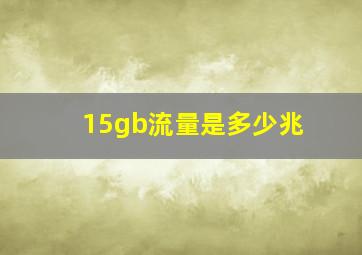 15gb流量是多少兆